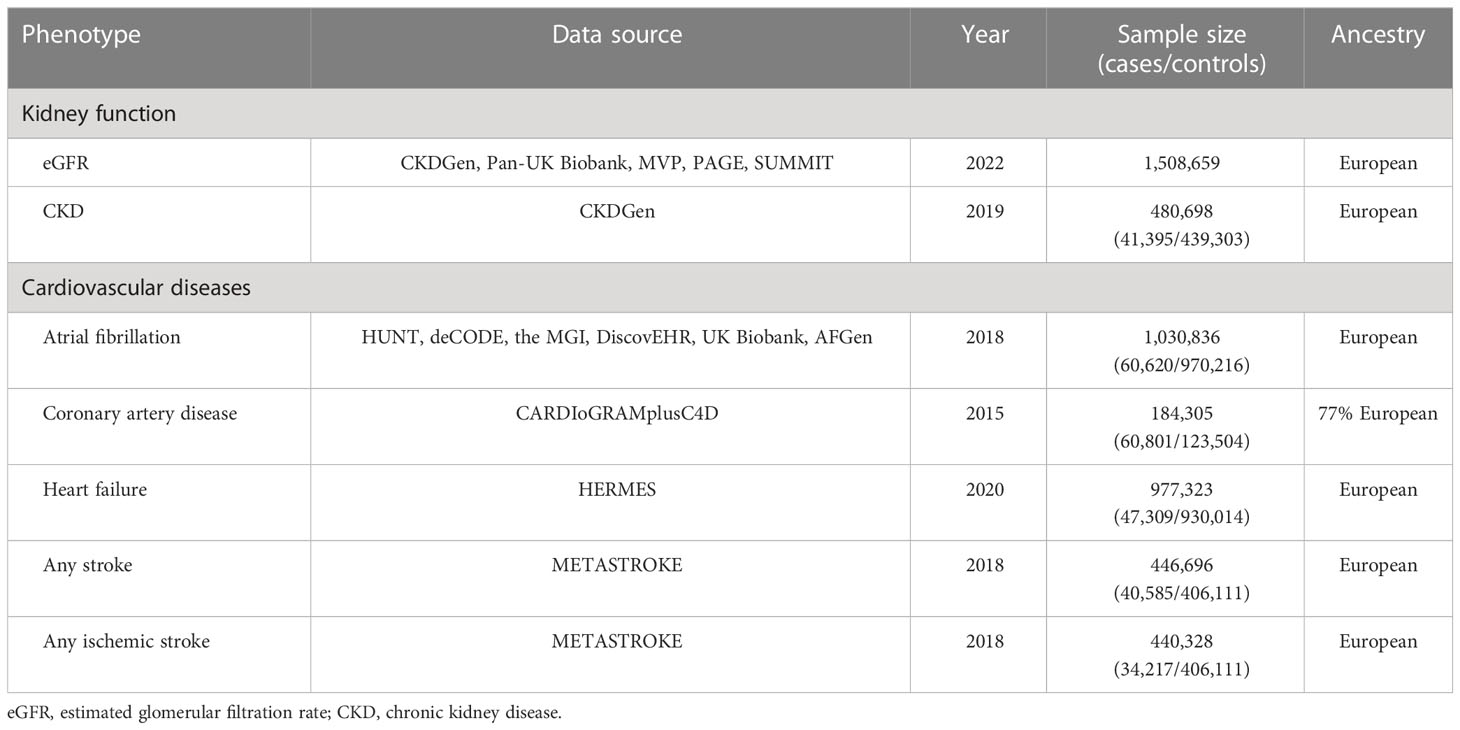 | Phenotype | Data source | Year | Sample size (cases/controls) | Ancestry |
|---|---|---|---|---|
| Kidney function | | | | |
| eGFR | CKDGen, Pan-UK Biobank, MVP, PAGE, SUMMIT | 2022 | 1,508,659 | European |
| CKD | CKDGen | 2019 | 480,698 (41,395/439,303) | European |
| Cardiovascular diseases | | | | |
| Atrial fibrillation | HUNT, deCODE, the MGI, DiscovEHR, UK Biobank, AFGen | 2018 | 1,030,836 (60,620/970,216) | European |
| Coronary artery disease | CARDIoGRAMplusC4D | 2015 | 184,305 (60,801/123,504) | 77% European |
| Heart failure | HERMES | 2020 | 977,323 (47,309/930,014) | European |
| Any stroke | METASTROKE | 2018 | 446,696 (40,585/406,111) | European |
| Any ischemic stroke | METASTROKE | 2018 | 440,328 (34,217/406,111) | European |

eGFR, estimated glomerular filtration rate; CKD, chronic kidney disease.